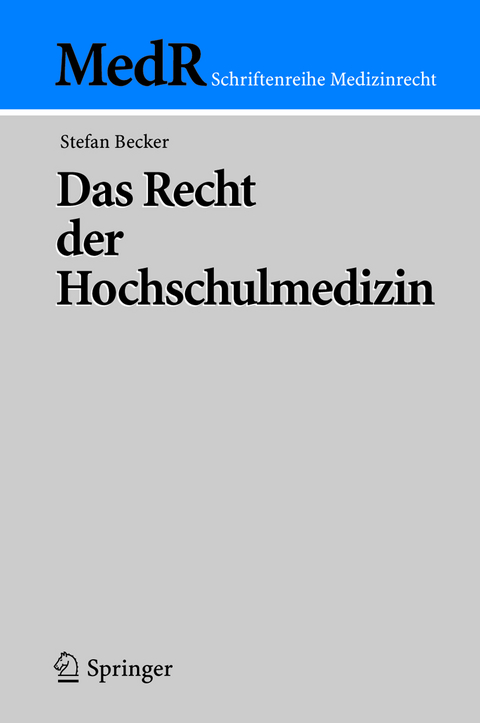 MedR Schriftenreihe Medizinrecht

Stefan Becker

Das Recht der Hochschulmedizin

Springer